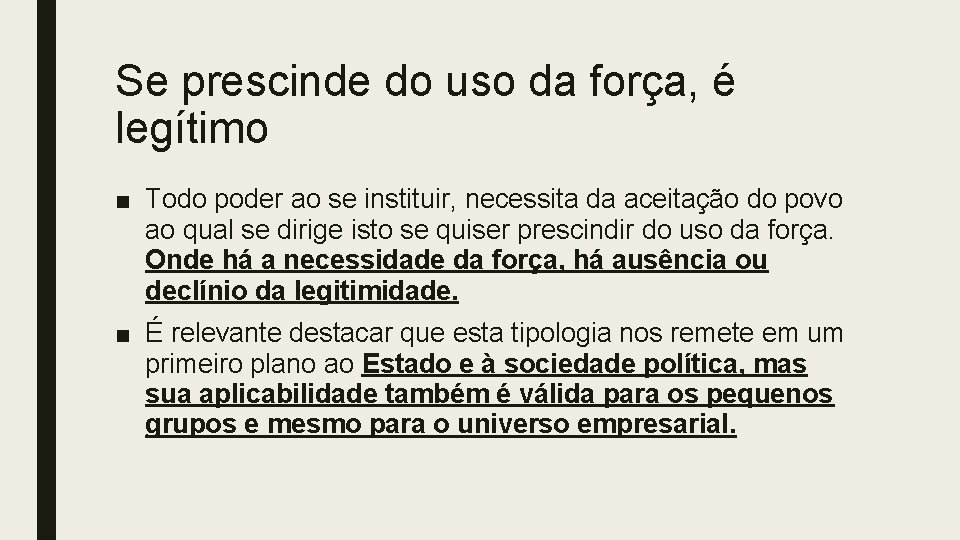 Se prescinde do uso da força, é legítimo

■ Todo poder ao se instituir, necessita da aceitação do povo ao qual se dirige isto se quiser prescindir do uso da força. Onde há a necessidade da força, há ausência ou declínio da legitimidade.

■ É relevante destacar que esta tipologia nos remete em um primeiro plano ao Estado e à sociedade política, mas sua aplicabilidade também é válida para os pequenos grupos e mesmo para o universo empresarial.